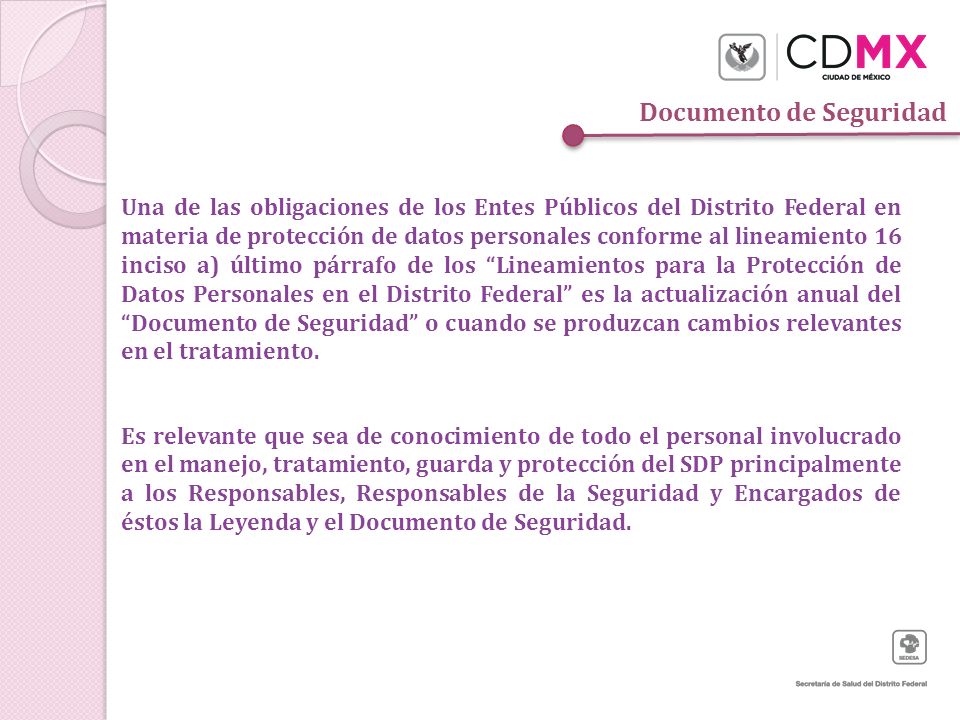 CDMX
CIUDAD DE MÉXICO

Documento de Seguridad

Una de las obligaciones de los Entes Públicos del Distrito Federal en materia de protección de datos personales conforme al lineamiento 16 inciso a) último párrafo de los “Lineamientos para la Protección de Datos Personales en el Distrito Federal” es la actualización anual del “Documento de Seguridad” o cuando se produzcan cambios relevantes en el tratamiento.

Es relevante que sea de conocimiento de todo el personal involucrado en el manejo, tratamiento, guarda y protección del SDP principalmente a los Responsables, Responsables de la Seguridad y Encargados de éstos la Leyenda y el Documento de Seguridad.

SEDESA

Secretaría de Salud del Distrito Federal